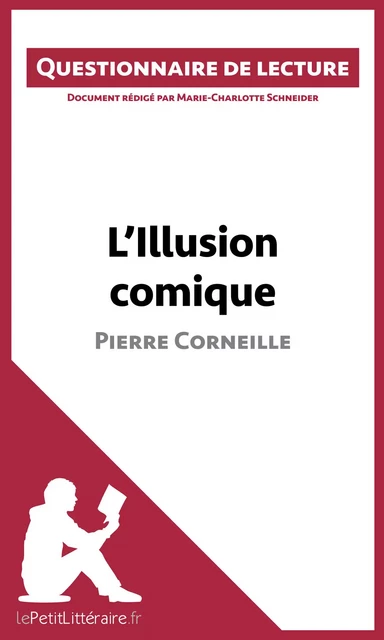 Questionnaire de lecture

Document rédigé par Marie-Charlotte Schneider

L'Illusion comique

Pierre Corneille

lePetitLittéraire.fr